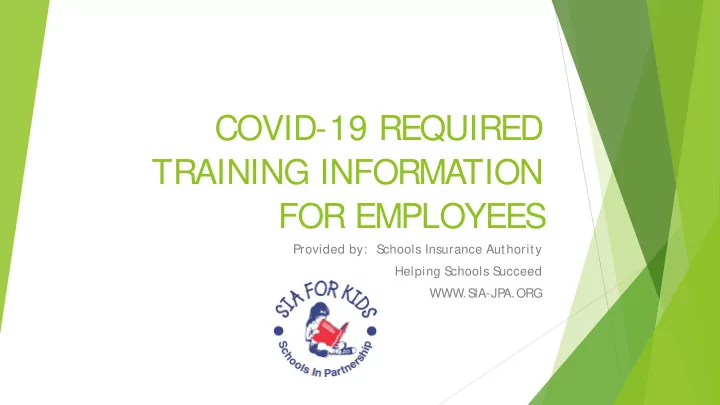 COVID-19 REQUIRED TRAINING INFORMATION FOR EMPLOYEES

Provided by: Schools Insurance Authority

Helping Schools Succeed

WWW.SIA-JPA.ORG

SIA FOR KIDS

Schools In Partnership